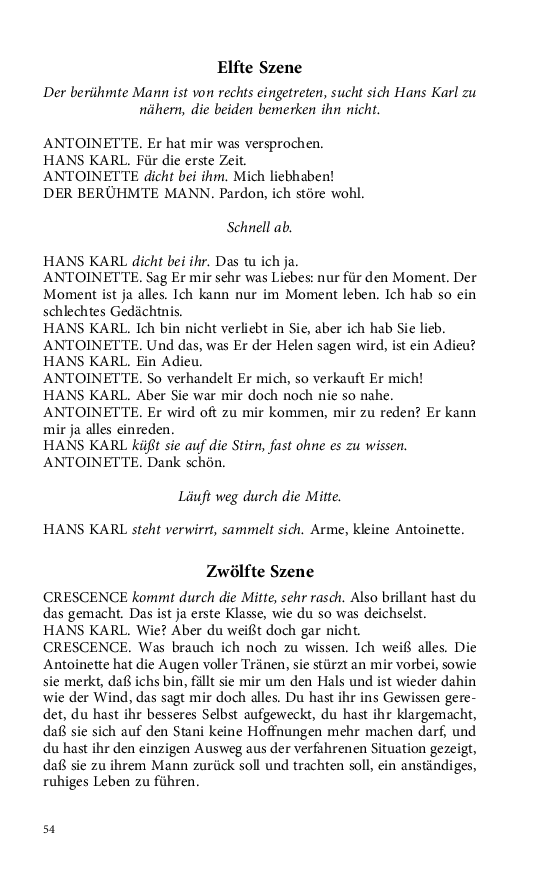 Elfte Szene

Der berühmte Mann ist von rechts eingetreten, sucht sich Hans Karl zu nähern, die beiden bemerken ihn nicht.

ANTOINETTE. Er hat mir was versprochen.
HANS KARL. Für die erste Zeit.
ANTOINETTE dicht bei ihm. Mich liebhaben!
DER BERÜHMTE MANN. Pardon, ich störe wohl.

Schnell ab.

HANS KARL dicht bei ihr. Das tu ich ja.
ANTOINETTE. Sag Er mir sehr was Liebes: nur für den Moment. Der Moment ist ja alles. Ich kann nur im Moment leben. Ich hab so ein schlechtes Gedächtnis.
HANS KARL. Ich bin nicht verliebt in Sie, aber ich hab Sie lieb.
ANTOINETTE. Und das, was Er der Helen sagen wird, ist ein Adieu?
HANS KARL. Ein Adieu.
ANTOINETTE. So verhandelt Er mich, so verkauft Er mich!
HANS KARL. Aber Sie war mir doch noch nie so nahe.
ANTOINETTE. Er wird oft zu mir kommen, mir zu reden? Er kann mir ja alles einreden.
HANS KARL küßt sie auf die Stirn, fast ohne es zu wissen.
ANTOINETTE. Dank schön.

Läuft weg durch die Mitte.

HANS KARL steht verwirrt, sammelt sich. Arme, kleine Antoinette.

Zwölfte Szene

CRESCENCE kommt durch die Mitte, sehr rasch. Also brillant hast du das gemacht. Das ist ja erste Klasse, wie du so was deichselst.
HANS KARL. Wie? Aber du weißt doch gar nicht.
CRESCENCE. Was brauch ich noch zu wissen. Ich weiß alles. Die Antoinette hat die Augen voller Tränen, sie stürzt an mir vorbei, sowie sie merkt, daß ichs bin, fällt sie mir um den Hals und ist wieder dahin wie der Wind, das sagt mir doch alles. Du hast ihr ins Gewissen geredet, du hast ihr besseres Selbst aufgeweckt, du hast ihr klargemacht, daß sie sich auf den Stani keine Hoffnungen mehr machen darf, und du hast ihr den einzigen Ausweg aus der verfahrenen Situation gezeigt, daß sie zu ihrem Mann zurück soll und trachten soll, ein anständiges, ruhiges Leben zu führen.

54